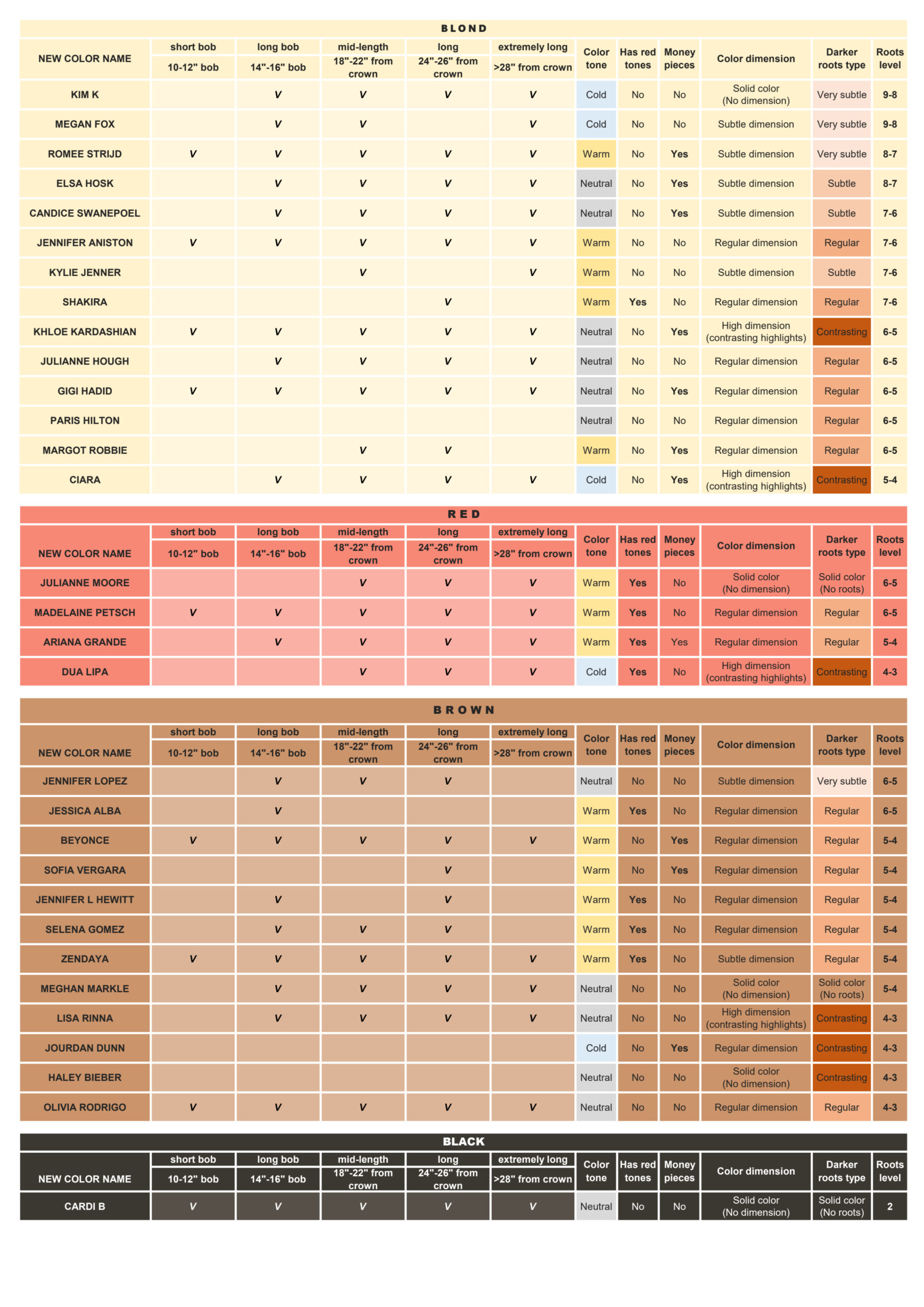 BLOND

| NEW COLOR NAME | short bob 10-12" bob | long bob 14"-16" bob | mid-length 18"-22" from crown | long 24"-26" from crown | extremely long >28" from crown | Color tone | Has red tones | Money pieces | Color dimension | Darker roots type | Roots level |
|---|---|---|---|---|---|---|---|---|---|---|---|
| KIM K | | V | V | V | V | Cold | No | No | Solid color (No dimension) | Very subtle | 9-8 |
| MEGAN FOX | | V | V | | V | Cold | No | No | Subtle dimension | Very subtle | 9-8 |
| ROMEE STRIJD | V | V | V | V | V | Warm | No | Yes | Subtle dimension | Very subtle | 8-7 |
| ELSA HOSK | | V | V | V | V | Neutral | No | Yes | Subtle dimension | Subtle | 8-7 |
| CANDICE SWANEPOEL | | V | V | V | V | Neutral | No | Yes | Subtle dimension | Subtle | 7-6 |
| JENNIFER ANISTON | V | V | V | V | V | Warm | No | No | Regular dimension | Regular | 7-6 |
| KYLIE JENNER | | | V | | V | Warm | No | No | Subtle dimension | Subtle | 7-6 |
| SHAKIRA | | | | V | | Warm | Yes | No | Regular dimension | Regular | 7-6 |
| KHLOE KARDASHIAN | V | V | V | V | V | Neutral | No | Yes | High dimension (contrasting highlights) | Contrasting | 6-5 |
| JULIANNE HOUGH | | V | V | V | V | Neutral | No | No | Regular dimension | Regular | 6-5 |
| GIGI HADID | V | V | V | V | V | Neutral | No | Yes | Regular dimension | Regular | 6-5 |
| PARIS HILTON | | | | | | Neutral | No | No | Regular dimension | Regular | 6-5 |
| MARGOT ROBBIE | | | V | V | | Warm | No | Yes | Regular dimension | Regular | 6-5 |
| CIARA | | V | V | V | V | Cold | No | Yes | High dimension (contrasting highlights) | Contrasting | 5-4 |

RED

| NEW COLOR NAME | short bob 10-12" bob | long bob 14"-16" bob | mid-length 18"-22" from crown | long 24"-26" from crown | extremely long >28" from crown | Color tone | Has red tones | Money pieces | Color dimension | Darker roots type | Roots level |
|---|---|---|---|---|---|---|---|---|---|---|---|
| JULIANNE MOORE | | | V | V | V | Warm | Yes | No | Solid color (No dimension) | Solid color (No roots) | 6-5 |
| MADELAINE PETSCH | V | V | V | V | V | Warm | Yes | No | Regular dimension | Regular | 6-5 |
| ARIANA GRANDE | | V | V | V | V | Warm | Yes | Yes | Regular dimension | Regular | 5-4 |
| DUA LIPA | | | V | V | V | Cold | Yes | No | High dimension (contrasting highlights) | Contrasting | 4-3 |

BROWN

| NEW COLOR NAME | short bob 10-12" bob | long bob 14"-16" bob | mid-length 18"-22" from crown | long 24"-26" from crown | extremely long >28" from crown | Color tone | Has red tones | Money pieces | Color dimension | Darker roots type | Roots level |
|---|---|---|---|---|---|---|---|---|---|---|---|
| JENNIFER LOPEZ | | V | V | V | | Neutral | No | No | Subtle dimension | Very subtle | 6-5 |
| JESSICA ALBA | | V | | | | Warm | Yes | No | Regular dimension | Regular | 6-5 |
| BEYONCE | V | V | V | V | V | Warm | No | Yes | Regular dimension | Regular | 5-4 |
| SOFIA VERGARA | | | | V | | Warm | No | Yes | Regular dimension | Regular | 5-4 |
| JENNIFER L HEWITT | | V | | V | | Warm | Yes | No | Regular dimension | Regular | 5-4 |
| SELENA GOMEZ | | V | V | V | | Warm | Yes | No | Regular dimension | Regular | 5-4 |
| ZENDAYA | V | V | V | V | V | Warm | Yes | No | Subtle dimension | Regular | 5-4 |
| MEGHAN MARKLE | | V | V | V | V | Neutral | No | No | Solid color (No dimension) | Solid color (No roots) | 5-4 |
| LISA RINNA | | V | V | V | V | Neutral | No | No | High dimension (contrasting highlights) | Contrasting | 4-3 |
| JOURDAN DUNN | | | | | | Cold | No | Yes | Regular dimension | Contrasting | 4-3 |
| HALEY BIEBER | | | | | | Neutral | No | No | Solid color (No dimension) | Contrasting | 4-3 |
| OLIVIA RODRIGO | V | V | V | V | V | Neutral | No | No | Regular dimension | Regular | 4-3 |

BLACK

| NEW COLOR NAME | short bob 10-12" bob | long bob 14"-16" bob | mid-length 18"-22" from crown | long 24"-26" from crown | extremely long >28" from crown | Color tone | Has red tones | Money pieces | Color dimension | Darker roots type | Roots level |
|---|---|---|---|---|---|---|---|---|---|---|---|
| CARDI B | V | V | V | V | V | Neutral | No | No | Solid color (No dimension) | Solid color (No roots) | 2 |